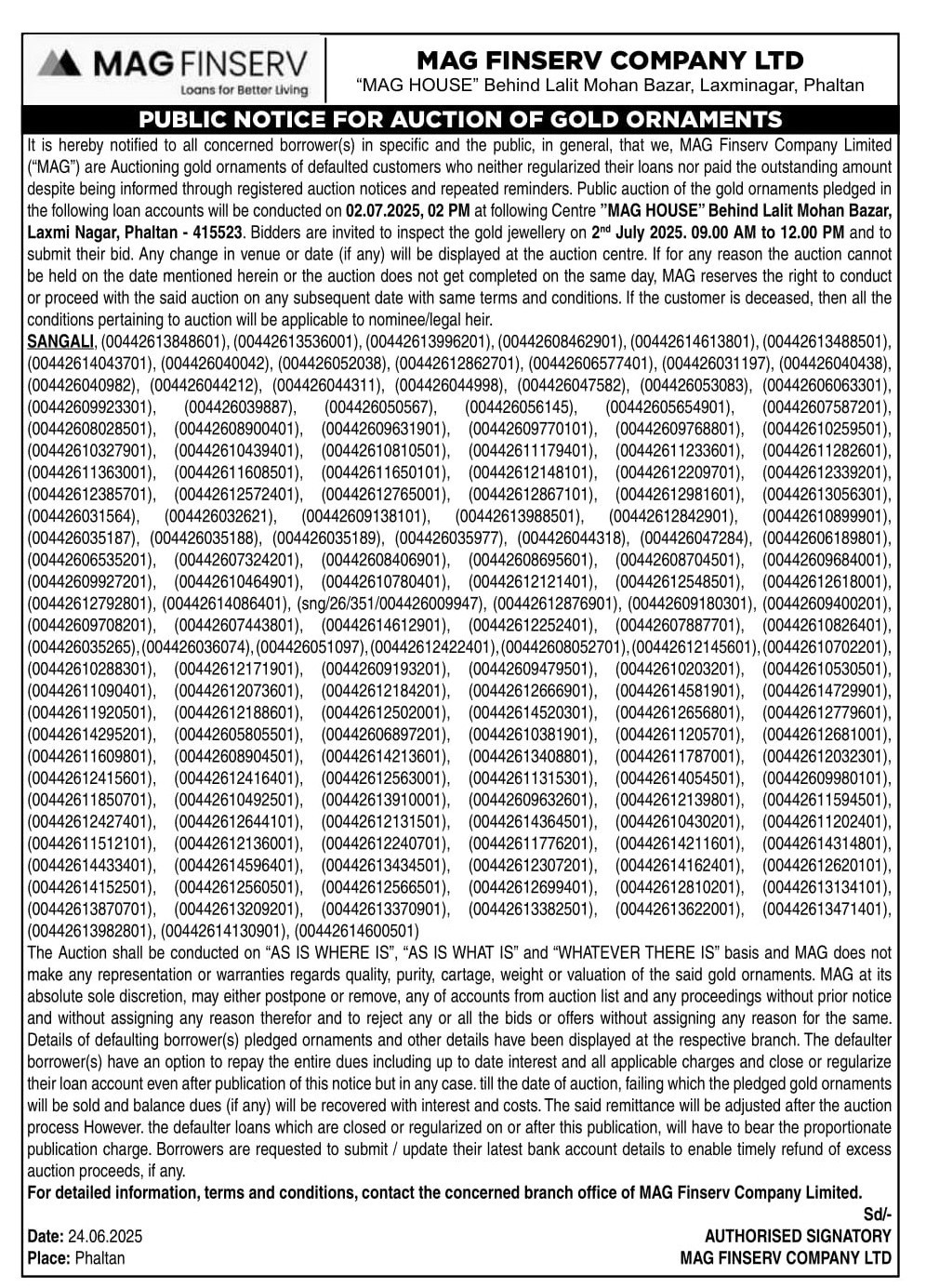 MAG FINSERV
Loans for Better Living

MAG FINSERV COMPANY LTD
"MAG HOUSE" Behind Lalit Mohan Bazar, Laxminagar, Phaltan

PUBLIC NOTICE FOR AUCTION OF GOLD ORNAMENTS

It is hereby notified to all concerned borrower(s) in specific and the public, in general, that we, MAG Finserv Company Limited ("MAG") are Auctioning gold ornaments of defaulted customers who neither regularized their loans nor paid the outstanding amount despite being informed through registered auction notices and repeated reminders. Public auction of the gold ornaments pledged in the following loan accounts will be conducted on 02.07.2025, 02 PM at following Centre "MAG HOUSE" Behind Lalit Mohan Bazar, Laxmi Nagar, Phaltan - 415523. Bidders are invited to inspect the gold jewellery on 2$^{nd}$ July 2025. 09.00 AM to 12.00 PM and to submit their bid. Any change in venue or date (if any) will be displayed at the auction centre. If for any reason the auction cannot be held on the date mentioned herein or the auction does not get completed on the same day, MAG reserves the right to conduct or proceed with the said auction on any subsequent date with same terms and conditions. If the customer is deceased, then all the conditions pertaining to auction will be applicable to nominee/legal heir.

SANGALI, (00442613848601), (00442613536001), (00442613996201), (00442608462901), (00442614613801), (00442613488501), (00442614043701), (004426040042), (004426052038), (00442612862701), (00442606577401), (004426031197), (004426040438), (004426040982), (004426044212), (004426044311), (004426044998), (004426047582), (004426053083), (00442606063301), (00442609923301), (004426039887), (004426050567), (004426056145), (00442605654901), (00442607587201), (00442608028501), (00442608900401), (00442609631901), (00442609770101), (00442609768801), (00442610259501), (00442610327901), (00442610439401), (00442610810501), (00442611179401), (00442611233601), (00442611282601), (00442611363001), (00442611608501), (00442611650101), (00442612148101), (00442612209701), (00442612339201), (00442612385701), (00442612572401), (00442612765001), (00442612867101), (00442612981601), (00442613056301), (004426031564), (004426032621), (00442609138101), (00442613988501), (00442612842901), (00442610899901), (004426035187), (004426035188), (004426035189), (004426035977), (004426044318), (004426047284), (00442606189801), (00442606535201), (00442607324201), (00442608406901), (00442608695601), (00442608704501), (00442609684001), (00442609927201), (00442610464901), (00442610780401), (00442612121401), (00442612548501), (00442612618001), (00442612792801), (00442614086401), (sng/26/351/004426009947), (00442612876901), (00442609180301), (00442609400201), (00442609708201), (00442607443801), (00442614612901), (00442612252401), (00442607887701), (00442610826401), (004426035265), (004426036074), (004426051097), (00442612422401), (00442608052701), (00442612145601), (00442610702201), (00442610288301), (00442612171901), (00442609193201), (00442609479501), (00442610203201), (00442610530501), (00442611090401), (00442612073601), (00442612184201), (00442612666901), (00442614581901), (00442614729901), (00442611920501), (00442612188601), (00442612502001), (00442614520301), (00442612656801), (00442612779601), (00442614295201), (00442605805501), (00442606897201), (00442610381901), (00442611205701), (00442612681001), (00442611609801), (00442608904501), (00442614213601), (00442613408801), (00442611787001), (00442612032301), (00442612415601), (00442612416401), (00442612563001), (00442611315301), (00442614054501), (00442609980101), (00442611850701), (00442610492501), (00442613910001), (00442609632601), (00442612139801), (00442611594501), (00442612427401), (00442612644101), (00442612131501), (00442614364501), (00442610430201), (00442611202401), (00442611512101), (00442612136001), (00442612240701), (00442611776201), (00442614211601), (00442614314801), (00442614433401), (00442614596401), (00442613434501), (00442612307201), (00442614162401), (00442612620101), (00442614152501), (00442612560501), (00442612566501), (00442612699401), (00442612810201), (00442613134101), (00442613870701), (00442613209201), (00442613370901), (00442613382501), (00442613622001), (00442613471401), (00442613982801), (00442614130901), (00442614600501)

The Auction shall be conducted on "AS IS WHERE IS", "AS IS WHAT IS" and "WHATEVER THERE IS" basis and MAG does not make any representation or warranties regards quality, purity, cartage, weight or valuation of the said gold ornaments. MAG at its absolute sole discretion, may either postpone or remove, any of accounts from auction list and any proceedings without prior notice and without assigning any reason therefor and to reject any or all the bids or offers without assigning any reason for the same. Details of defaulting borrower(s) pledged ornaments and other details have been displayed at the respective branch. The defaulter borrower(s) have an option to repay the entire dues including up to date interest and all applicable charges and close or regularize their loan account even after publication of this notice but in any case. till the date of auction, failing which the pledged gold ornaments will be sold and balance dues (if any) will be recovered with interest and costs. The said remittance will be adjusted after the auction process However. the defaulter loans which are closed or regularized on or after this publication, will have to bear the proportionate publication charge. Borrowers are requested to submit / update their latest bank account details to enable timely refund of excess auction proceeds, if any.

For detailed information, terms and conditions, contact the concerned branch office of MAG Finserv Company Limited.

Sd/-
Date: 24.06.2025
Place: Phaltan
AUTHORISED SIGNATORY
MAG FINSERV COMPANY LTD